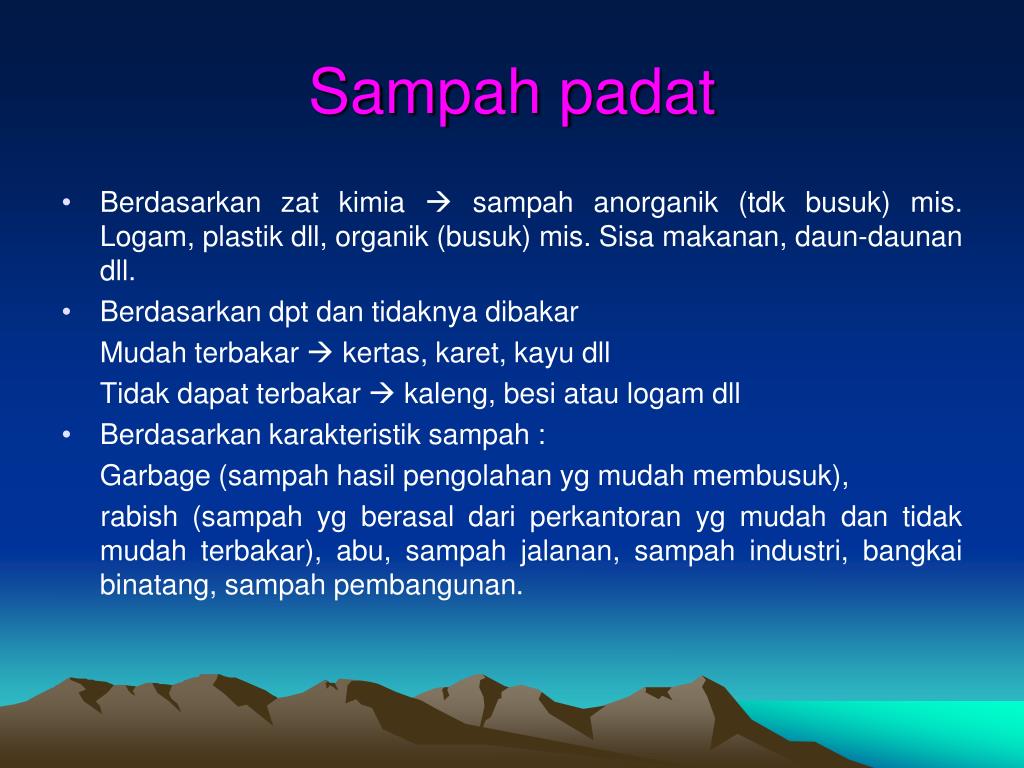 Sampah padat

• Berdasarkan zat kimia → sampah anorganik (tdk busuk) mis. Logam, plastik dll, organik (busuk) mis. Sisa makanan, daun-daunan dll.
• Berdasarkan dpt dan tidaknya dibakar
Mudah terbakar → kertas, karet, kayu dll
Tidak dapat terbakar → kaleng, besi atau logam dll
• Berdasarkan karakteristik sampah :
Garbage (sampah hasil pengolahan yg mudah membusuk),
rabish (sampah yg berasal dari perkantoran yg mudah dan tidak mudah terbakar), abu, sampah jalanan, sampah industri, bangkai binatang, sampah pembangunan.